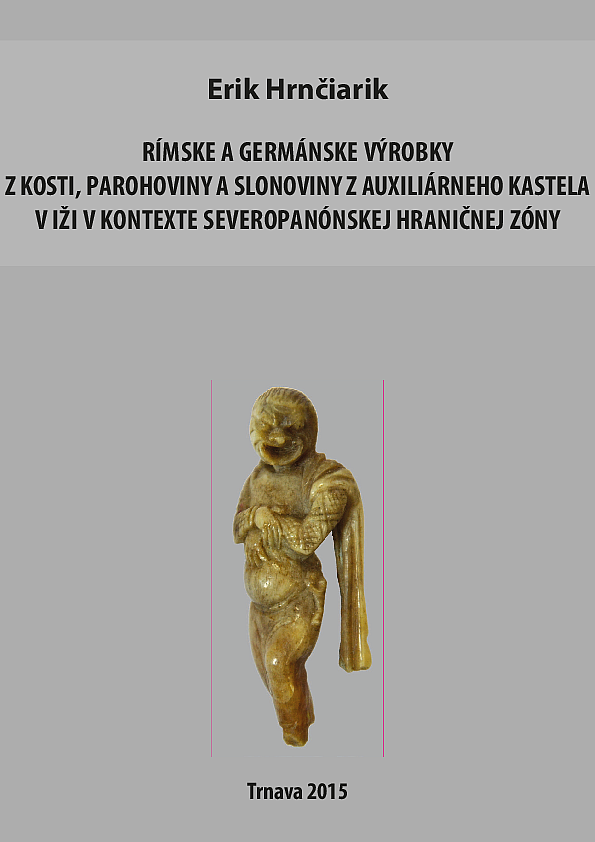 Erik Hrnčiarik

RÍMSKE A GERMÁNSKE VÝROBKY Z KOSTI, PAROHOVINY A SLONOVINY Z AUXILIÁRNEHO KASTELA V IŽI V KONTEXTE SEVEROPANÓNSKEJ HRANIČNEJ ZÓNY

Trnava 2015